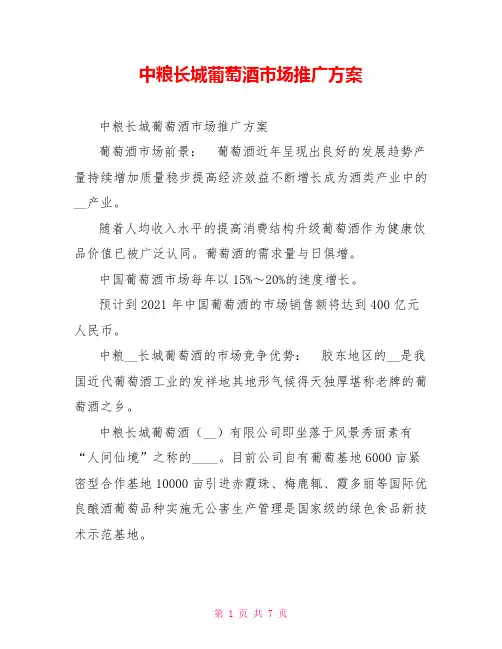 中粮长城葡萄酒市场推广方案

中粮长城葡萄酒市场推广方案

葡萄酒市场前景： 葡萄酒近年呈现出良好的发展趋势产量持续增加质量稳步提高经济效益不断增长成为酒类产业中的__产业。

随着人均收入水平的提高消费结构升级葡萄酒作为健康饮品价值已被广泛认同。葡萄酒的需求量与日俱增。

中国葡萄酒市场每年以15%～20%的速度增长。

预计到2021年中国葡萄酒的市场销售额将达到400亿元人民币。

中粮__长城葡萄酒的市场竞争优势： 胶东地区的__是我国近代葡萄酒工业的发祥地其地形气候得天独厚堪称老牌的葡萄酒之乡。

中粮长城葡萄酒（__）有限公司即坐落于风景秀丽素有“人间仙境”之称的____。目前公司自有葡萄基地6000亩紧密型合作基地10000亩引进赤霞珠、梅鹿辄、霞多丽等国际优良酿酒葡萄品种实施无公害生产管理是国家级的绿色食品新技术示范基地。

第 1 页 共 7 页